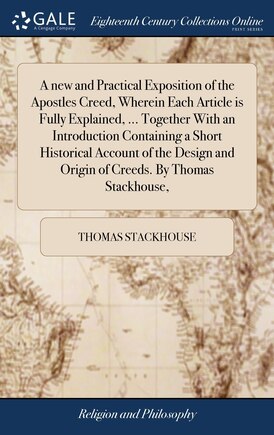 GALE
A Cengage Company

Eighteenth Century Collections Online
PRINT SERIES

A new and Practical Exposition of the Apostles Creed, Wherein Each Article is Fully Explained, ... Together With an Introduction Containing a Short Historical Account of the Design and Origin of Creeds. By Thomas Stackhouse,

THOMAS STACKHOUSE

Religion and Philosophy